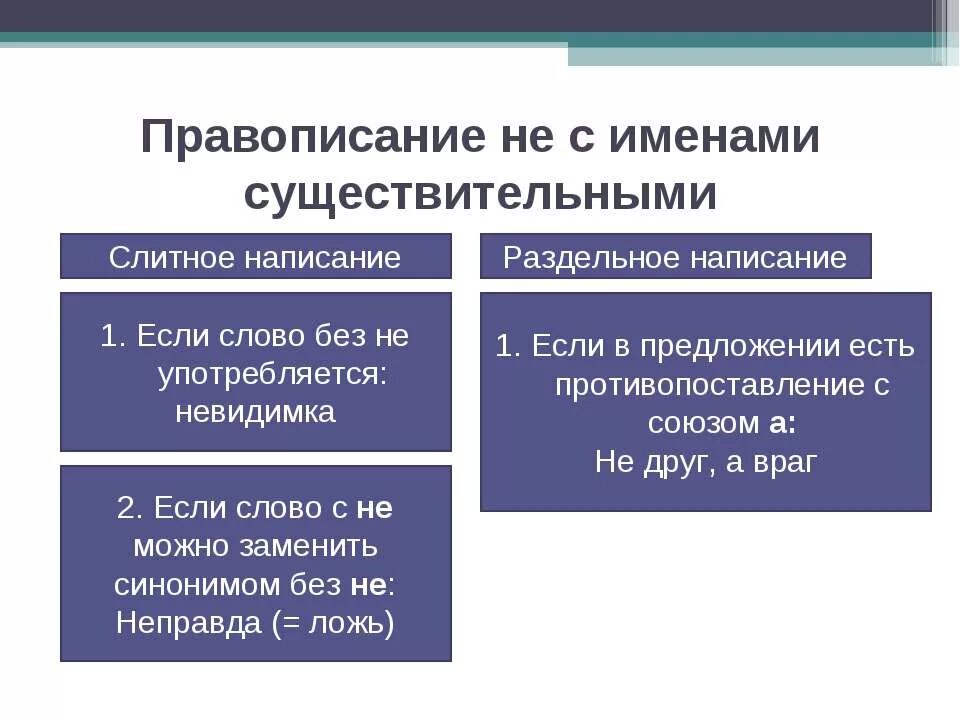 Правописание не с именами существительными

Слитное написание

1. Если слово без не употребляется: невидимка

2. Если слово с не можно заменить синонимом без не: Неправда (= ложь)

Раздельное написание

1. Если в предложении есть противопоставление с союзом а: Не друг, а враг